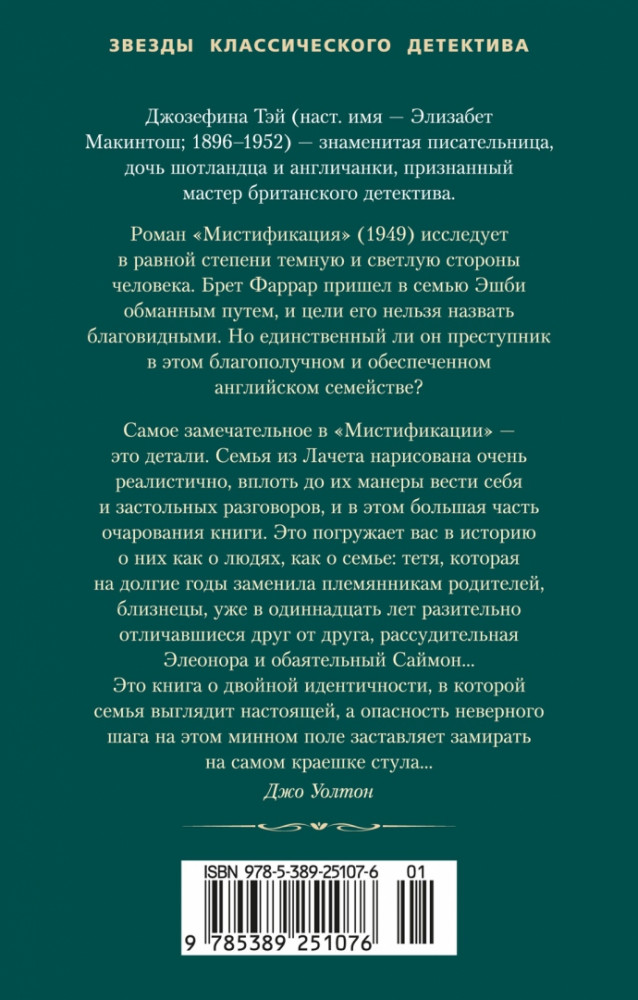 ЗВЕЗДЫ КЛАССИЧЕСКОГО ДЕТЕКТИВА

Джозефина Тэй (наст. имя — Элизабет Макинтош; 1896–1952) — знаменитая писательница, дочь шотландца и англичанки, признанный мастер британского детектива.

Роман «Мистификация» (1949) исследует в равной степени темную и светлую стороны человека. Брет Фаррар пришел в семью Эшби обманным путем, и цели его нельзя назвать благовидными. Но единственный ли он преступник в этом благополучном и обеспеченном английском семействе?

Самое замечательное в «Мистификации» — это детали. Семья из Лачета нарисована очень реалистично, вплоть до их манеры вести себя и застольных разговоров, и в этом большая часть очарования книги. Это погружает вас в историю о них как о людях, как о семье: тетя, которая на долгие годы заменила племянникам родителей, близнецы, уже в одиннадцать лет разительно отличавшиеся друг от друга, рассудительная Элеонора и обаятельный Саймон...

Это книга о двойной идентичности, в которой семья выглядит настоящей, а опасность неверного шага на этом минном поле заставляет замирать на самом краешке стула...

Джо Уолтон

ISBN 978-5-389-25107-6 01

9 785389 251076